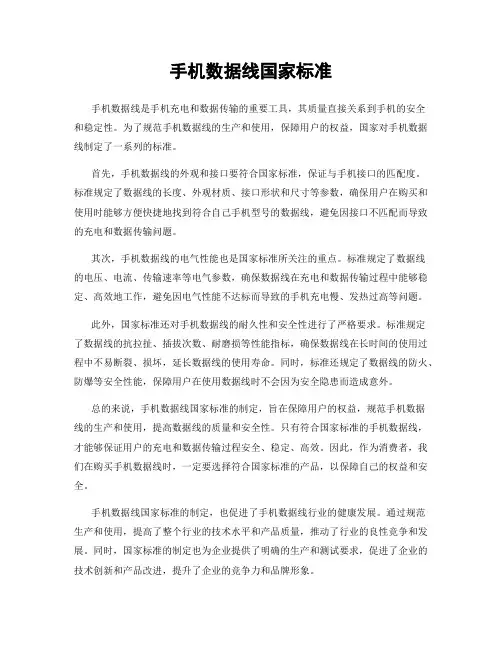 手机数据线国家标准

手机数据线是手机充电和数据传输的重要工具，其质量直接关系到手机的安全和稳定性。为了规范手机数据线的生产和使用，保障用户的权益，国家对手机数据线制定了一系列的标准。

首先，手机数据线的外观和接口要符合国家标准，保证与手机接口的匹配度。标准规定了数据线的长度、外观材质、接口形状和尺寸等参数，确保用户在购买和使用时能够方便快捷地找到符合自己手机型号的数据线，避免因接口不匹配而导致的充电和数据传输问题。

其次，手机数据线的电气性能也是国家标准所关注的重点。标准规定了数据线的电压、电流、传输速率等电气参数，确保数据线在充电和数据传输过程中能够稳定、高效地工作，避免因电气性能不达标而导致的手机充电慢、发热过高等问题。

此外，国家标准还对手机数据线的耐久性和安全性进行了严格要求。标准规定了数据线的抗拉扯、插拔次数、耐磨损等性能指标，确保数据线在长时间的使用过程中不易断裂、损坏，延长数据线的使用寿命。同时，标准还规定了数据线的防火、防爆等安全性能，保障用户在使用数据线时不会因为安全隐患而造成意外。

总的来说，手机数据线国家标准的制定，旨在保障用户的权益，规范手机数据线的生产和使用，提高数据线的质量和安全性。只有符合国家标准的手机数据线，才能够保证用户的充电和数据传输过程安全、稳定、高效。因此，作为消费者，我们在购买手机数据线时，一定要选择符合国家标准的产品，以保障自己的权益和安全。

手机数据线国家标准的制定，也促进了手机数据线行业的健康发展。通过规范生产和使用，提高了整个行业的技术水平和产品质量，推动了行业的良性竞争和发展。同时，国家标准的制定也为企业提供了明确的生产和测试要求，促进了企业的技术创新和产品改进，提升了企业的竞争力和品牌形象。